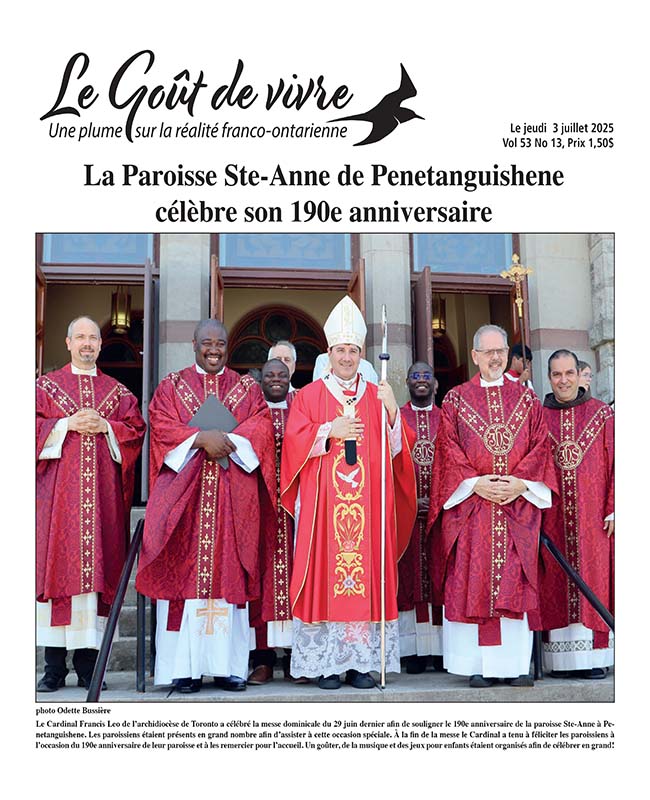 Le Goût de vivre
Une plume sur la réalité franco-ontarienne

Le jeudi 3 juillet 2025
Vol 53 No 13, Prix 1,50$

La Paroisse Ste-Anne de Penetanguishene célèbre son 190e anniversaire

photo Odette Bussière

Le Cardinal Francis Leo de l'archidiocèse de Toronto a célébré la messe dominicale du 29 juin dernier afin de souligner le 190e anniversaire de la paroisse Ste-Anne à Penetanguishene. Les paroissiens étaient présents en grand nombre afin d'assister à cette occasion spéciale. À la fin de la messe le Cardinal a tenu à féliciter les paroissiens à l'occasion du 190e anniversaire de leur paroisse et à les remercier pour l'accueil. Un goûter, de la musique et des jeux pour enfants étaient organisés afin de célébrer en grand!